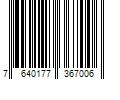 7 640177 367006